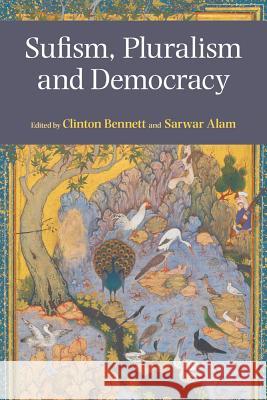 Sufism, Pluralism and Democracy

Edited by Clinton Bennett and Sarwar Alam

Kraina Książek